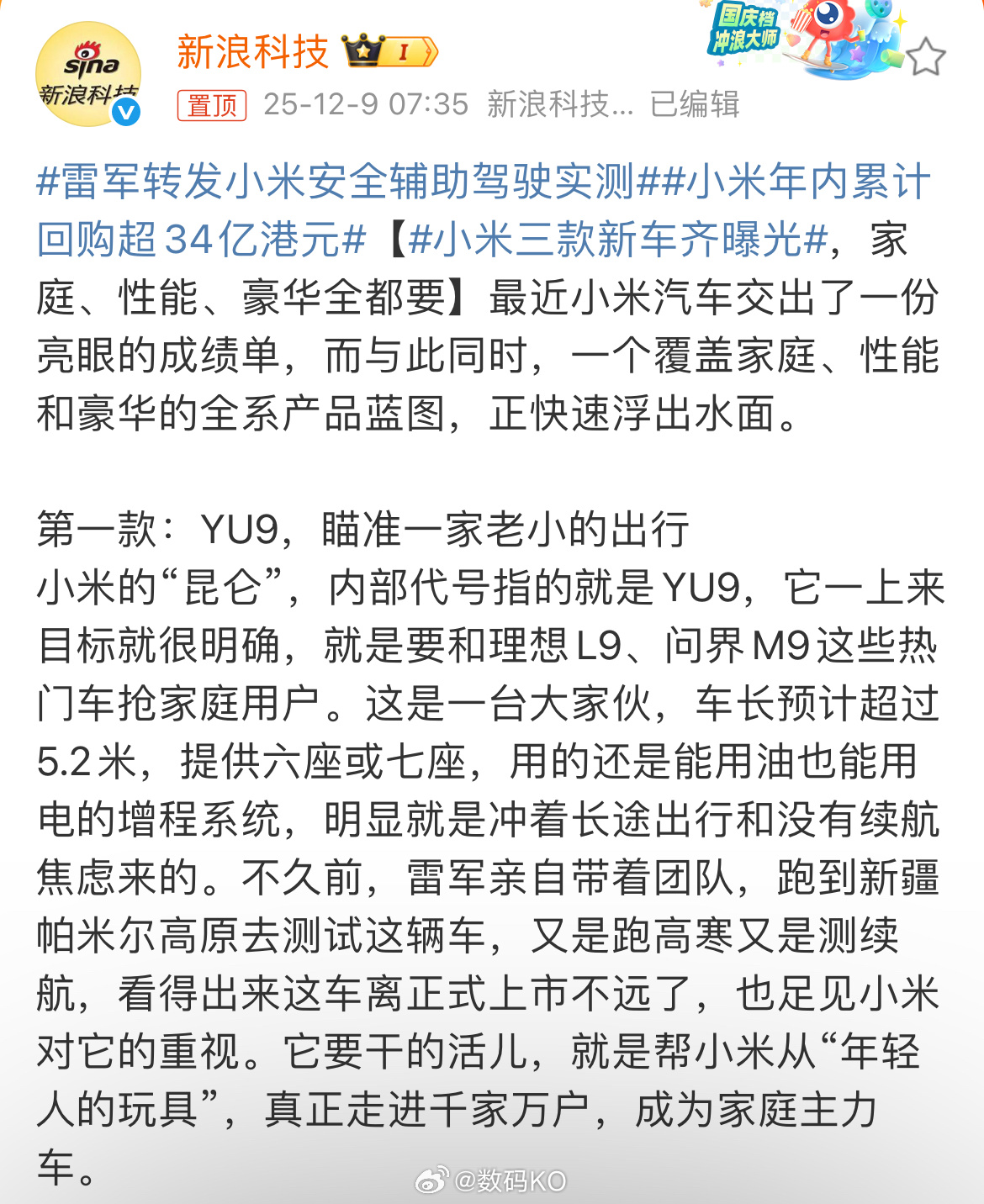 sina
新浪科技

新浪科技 I

国庆档
冲浪大师

置顶 25-12-9 07:35 新浪科技... 已编辑

#雷军转发小米安全辅助驾驶实测##小米年内累计回购超34亿港元#【#小米三款新车齐曝光#，家庭、性能、豪华全都要】最近小米汽车交出了一份亮眼的成绩单，而与此同时，一个覆盖家庭、性能和豪华的全系产品蓝图，正快速浮出水面。

第一款：YU9，瞄准一家老小的出行
小米的“昆仑”，内部代号指的就是YU9，它一上来目标就很明确，就是要和理想L9、问界M9这些热门车抢家庭用户。这是一台大家伙，车长预计超过5.2米，提供六座或七座，用的还是能用油也能用电的增程系统，明显就是冲着长途出行和没有续航焦虑来的。不久前，雷军亲自带着团队，跑到新疆帕米尔高原去测试这辆车，又是跑高寒又是测续航，看得出来这车离正式上市不远了，也足见小米对它的重视。它要干的活儿，就是帮小米从“年轻人的玩具”，真正走进千家万户，成为家庭主力车。

@数码KO